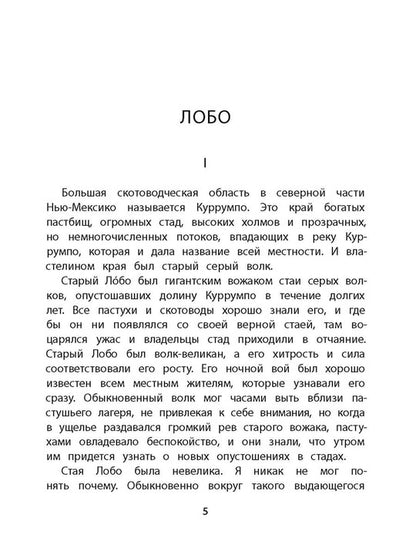 ЛОБО

I

Большая скотоводческая область в северной части Нью-Мексико называется Куррумпо. Это край богатых пастбищ, огромных стад, высоких холмов и прозрачных, но немногочисленных потоков, впадающих в реку Куррумпо, которая и дала название всей местности. И властелином края был старый серый волк.

Старый Ло́бо был гигантским вожаком стаи серых волков, опустошавших долину Куррумпо в течение долгих лет. Все пастухи и скотоводы хорошо знали его, и где бы он ни появлялся со своей верной стаей, там воцарялся ужас и владельцы стад приходили в отчаяние. Старый Лобо был волк-великан, а его хитрость и сила соответствовали его росту. Его ночной вой был хорошо известен всем местным жителям, которые узнавали его сразу. Обыкновенный волк мог часами выть вблизи пастушьего лагеря, не привлекая к себе внимания, но когда в ущелье раздавался громкий рев старого вожака, пастухами овладевало беспокойство, и они знали, что утром им придется узнать о новых опустошениях в стадах.

Стая Лобо была невелика. Я никак не мог понять почему. Обыкновенно вокруг такого выдающегося

5